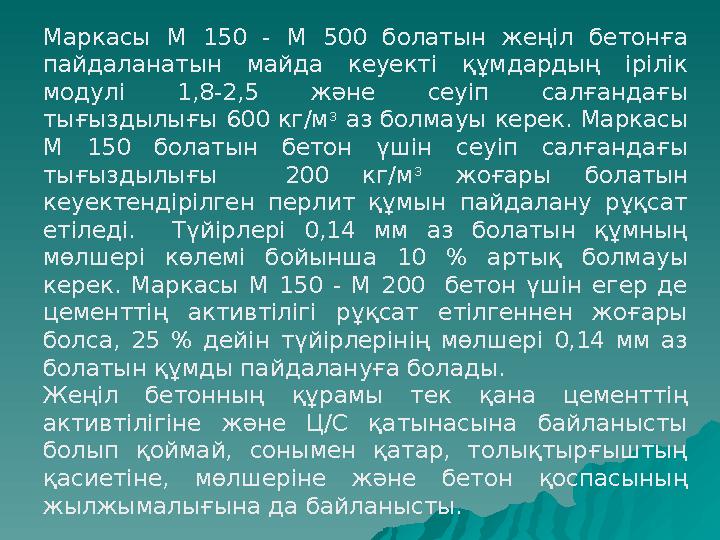 Маркасы М 150 - М 500 болатын жеңіл бетонға пайдаланатын майда кеуекті құмдардың ірілік модулі 1,8-2,5 және сеуіп салғандағы тығыздылығы 600 кг/м$^3$ аз болмауы керек. Маркасы М 150 болатын бетон үшін сеуіп салғандағы тығыздылығы 200 кг/м$^3$ жоғары болатын кеуектендірілген перлит құмын пайдалану рұқсат етіледі. Түйірлері 0,14 мм аз болатын құмның мөлшері көлемі бойынша 10 % артық болмауы керек. Маркасы М 150 - М 200 бетон үшін егер де цементтің активтілігі рұқсат етілгеннен жоғары болса, 25 % дейін түйірлерінің мөлшері 0,14 мм аз болатын құмды пайдалануға болады.
Жеңіл бетонның құрамы тек қана цементтің активтілігіне және Ц/С қатынасына байланысты болып қоймай, сонымен қатар, толықтырғыштың қасиетіне, мөлшеріне және бетон қоспасының жылжымалығына да байланысты.